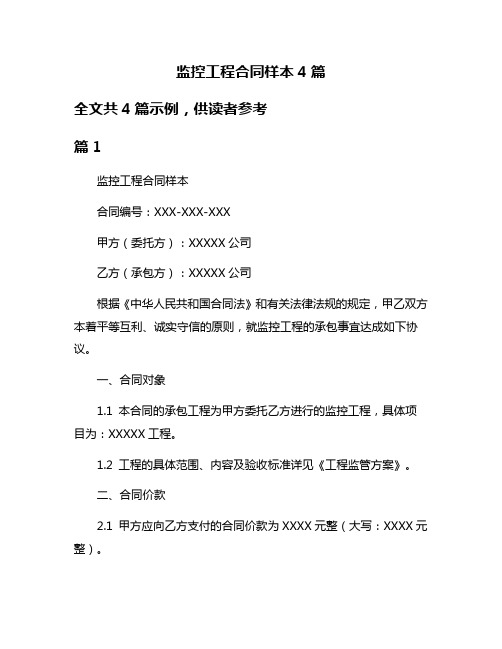 监控工程合同样本 4 篇

全文共 4 篇示例，供读者参考

篇 1

监控工程合同样本

合同编号：XXX-XXX-XXX

甲方（委托方）：XXXXX 公司

乙方（承包方）：XXXXX 公司

根据《中华人民共和国合同法》和有关法律法规的规定，甲乙双方本着平等互利、诚实守信的原则，就监控工程的承包事宜达成如下协议。

一、合同对象

1.1 本合同的承包工程为甲方委托乙方进行的监控工程，具体项目为：XXXXX 工程。

1.2 工程的具体范围、内容及验收标准详见《工程监管方案》。

二、合同价款

2.1 甲方应向乙方支付的合同价款为 XXXX 元整（大写：XXXX 元整）。